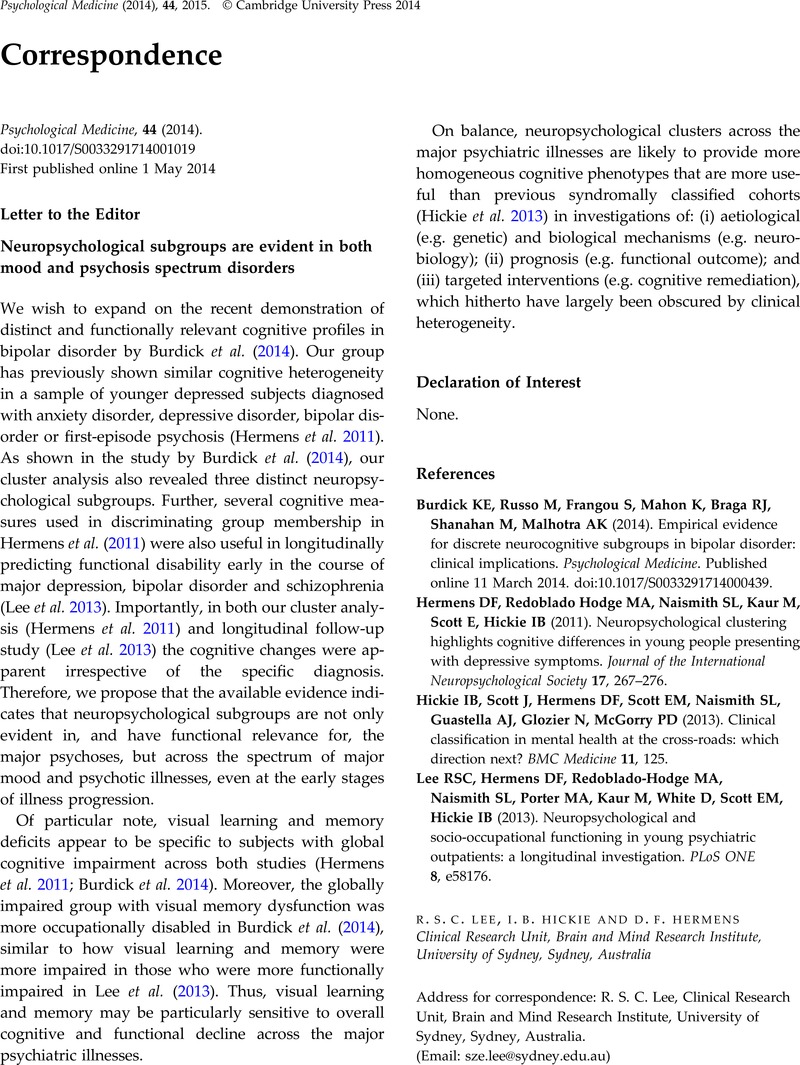 Psychological Medicine (2014), 44, 2015. © Cambridge University Press 2014

Correspondence

Psychological Medicine, 44 (2014).
doi:10.1017/S0033291714001019
First published online 1 May 2014

Letter to the Editor

Neuropsychological subgroups are evident in both mood and psychosis spectrum disorders

We wish to expand on the recent demonstration of distinct and functionally relevant cognitive profiles in bipolar disorder by Burdick et al. (2014). Our group has previously shown similar cognitive heterogeneity in a sample of younger depressed subjects diagnosed with anxiety disorder, depressive disorder, bipolar disorder or first-episode psychosis (Hermens et al. 2011). As shown in the study by Burdick et al. (2014), our cluster analysis also revealed three distinct neuropsychological subgroups. Further, several cognitive measures used in discriminating group membership in Hermens et al. (2011) were also useful in longitudinally predicting functional disability early in the course of major depression, bipolar disorder and schizophrenia (Lee et al. 2013). Importantly, in both our cluster analysis (Hermens et al. 2011) and longitudinal follow-up study (Lee et al. 2013) the cognitive changes were apparent irrespective of the specific diagnosis. Therefore, we propose that the available evidence indicates that neuropsychological subgroups are not only evident in, and have functional relevance for, the major psychoses, but across the spectrum of major mood and psychotic illnesses, even at the early stages of illness progression.

Of particular note, visual learning and memory deficits appear to be specific to subjects with global cognitive impairment across both studies (Hermens et al. 2011; Burdick et al. 2014). Moreover, the globally impaired group with visual memory dysfunction was more occupationally disabled in Burdick et al. (2014), similar to how visual learning and memory were more impaired in those who were more functionally impaired in Lee et al. (2013). Thus, visual learning and memory may be particularly sensitive to overall cognitive and functional decline across the major psychiatric illnesses.

On balance, neuropsychological clusters across the major psychiatric illnesses are likely to provide more homogeneous cognitive phenotypes that are more useful than previous syndromally classified cohorts (Hickie et al. 2013) in investigations of: (i) aetiological (e.g. genetic) and biological mechanisms (e.g. neurobiology); (ii) prognosis (e.g. functional outcome); and (iii) targeted interventions (e.g. cognitive remediation), which hitherto have largely been obscured by clinical heterogeneity.

Declaration of Interest

None.

References

Burdick KE, Russo M, Frangou S, Mahon K, Braga RJ, Shanahan M, Malhotra AK (2014). Empirical evidence for discrete neurocognitive subgroups in bipolar disorder: clinical implications. Psychological Medicine. Published online 11 March 2014. doi:10.1017/S0033291714000439.

Hermens DF, Redoblado Hodge MA, Naismith SL, Kaur M, Scott E, Hickie IB (2011). Neuropsychological clustering highlights cognitive differences in young people presenting with depressive symptoms. Journal of the International Neuropsychological Society 17, 267–276.

Hickie IB, Scott J, Hermens DF, Scott EM, Naismith SL, Guastella AJ, Glozier N, McGorry PD (2013). Clinical classification in mental health at the cross-roads: which direction next? BMC Medicine 11, 125.

Lee RSC, Hermens DF, Redoblado-Hodge MA, Naismith SL, Porter MA, Kaur M, White D, Scott EM, Hickie IB (2013). Neuropsychological and socio-occupational functioning in young psychiatric outpatients: a longitudinal investigation. PLoS ONE 8, e58176.

R. S. C. LEE, I. B. HICKIE AND D. F. HERMENS
Clinical Research Unit, Brain and Mind Research Institute, University of Sydney, Sydney, Australia

Address for correspondence: R. S. C. Lee, Clinical Research Unit, Brain and Mind Research Institute, University of Sydney, Sydney, Australia.
(Email: sze.lee@sydney.edu.au)